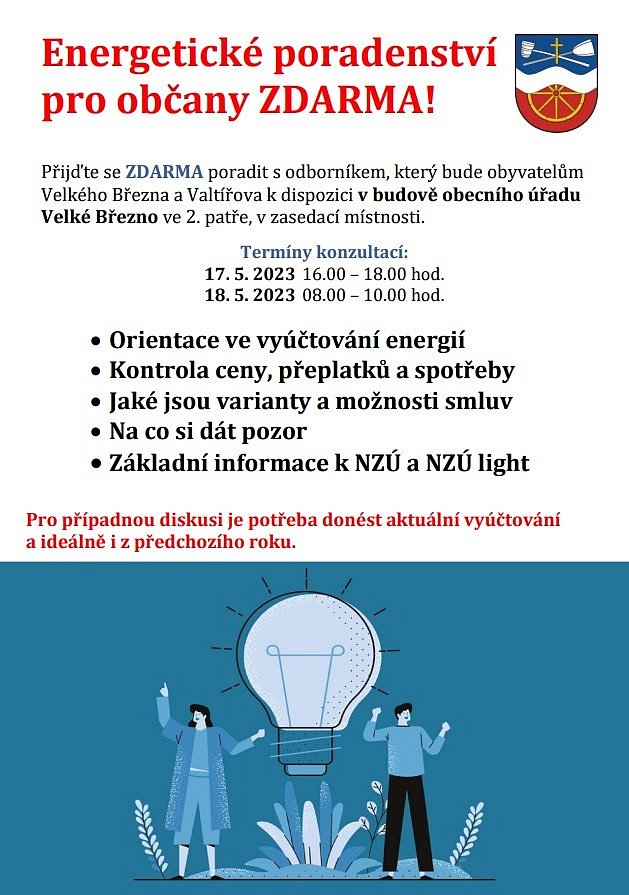 Energetické poradenství pro občany ZDARMA!

Přijďte se ZDARMA poradit s odborníkem, který bude obyvatelům Velkého Března a Valtířova k dispozici v budově obecního úřadu Velké Březno ve 2. patře, v zasedací místnosti.

Termíny konzultací:
17. 5. 2023 16.00 – 18.00 hod.
18. 5. 2023 08.00 – 10.00 hod.

• Orientace ve vyúčtování energií
• Kontrola ceny, přeplatků a spotřeby
• Jaké jsou varianty a možnosti smluv
• Na co si dát pozor
• Základní informace k NZÚ a NZÚ light

Pro případnou diskusi je potřeba donést aktuální vyúčtování a ideálně i z předchozího roku.